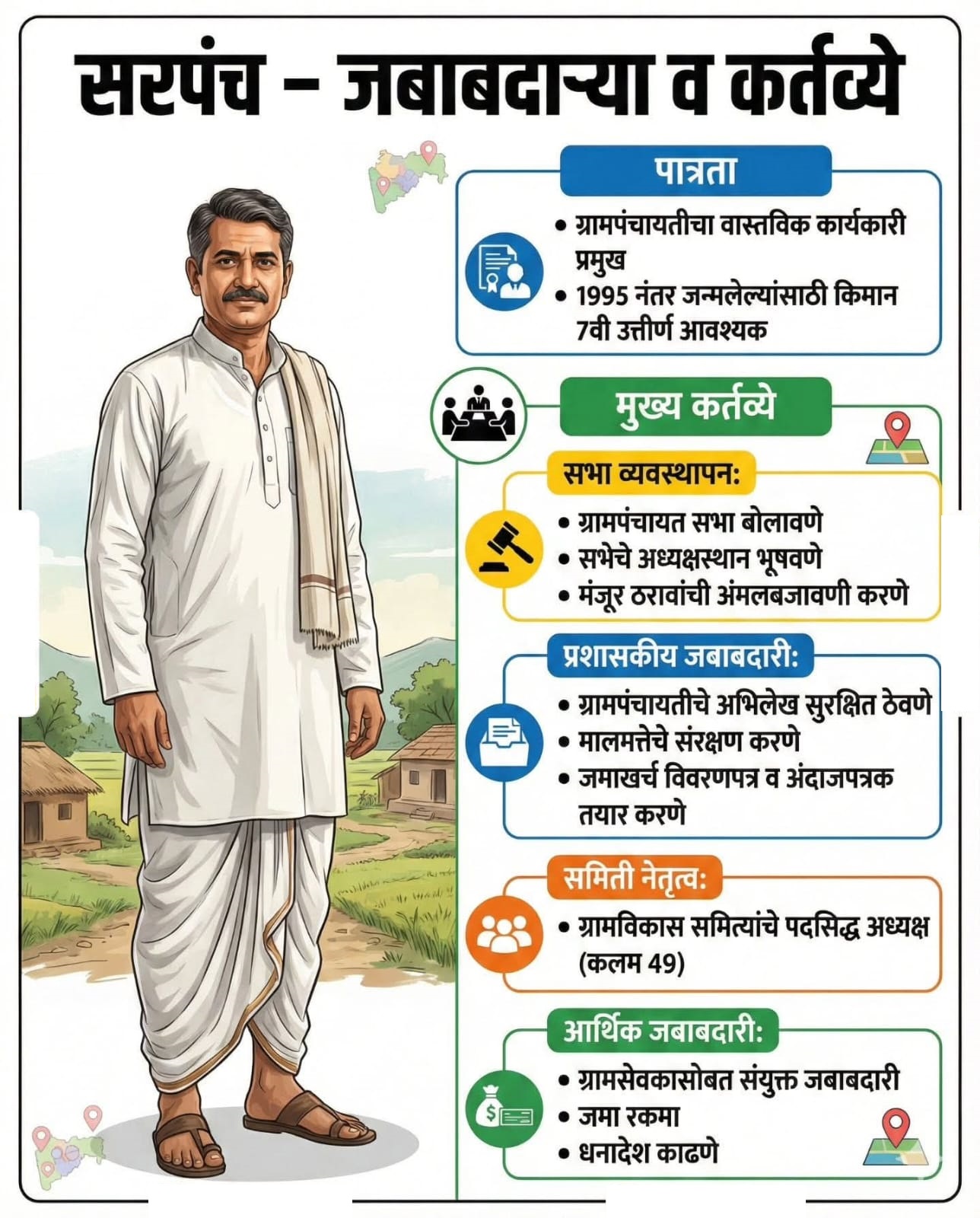 सरपंच – जबाबदाऱ्या व कर्तव्ये

पात्रता

• ग्रामपंचायतीचा वास्तविक कार्यकारी प्रमुख
• 1995 नंतर जन्मलेल्यांसाठी किमान 7वी उत्तीर्ण आवश्यक

मुख्य कर्तव्ये

सभा व्यवस्थापन:
• ग्रामपंचायत सभा बोलावणे
• सभेचे अध्यक्षस्थान भूषवणे
• मंजूर ठरावांची अंमलबजावणी करणे

प्रशासकीय जबाबदारी:
• ग्रामपंचायतीचे अभिलेख सुरक्षित ठेवणे
• मालमत्तेचे संरक्षण करणे
• जमाखर्च विवरणपत्र व अंदाजपत्रक तयार करणे

समिती नेतृत्व:
• ग्रामविकास समित्यांचे पदसिद्ध अध्यक्ष (कलम 49)

आर्थिक जबाबदारी:
• ग्रामसेवकासोबत संयुक्त जबाबदारी
• जमा रकमा
• धनादेश काढणे